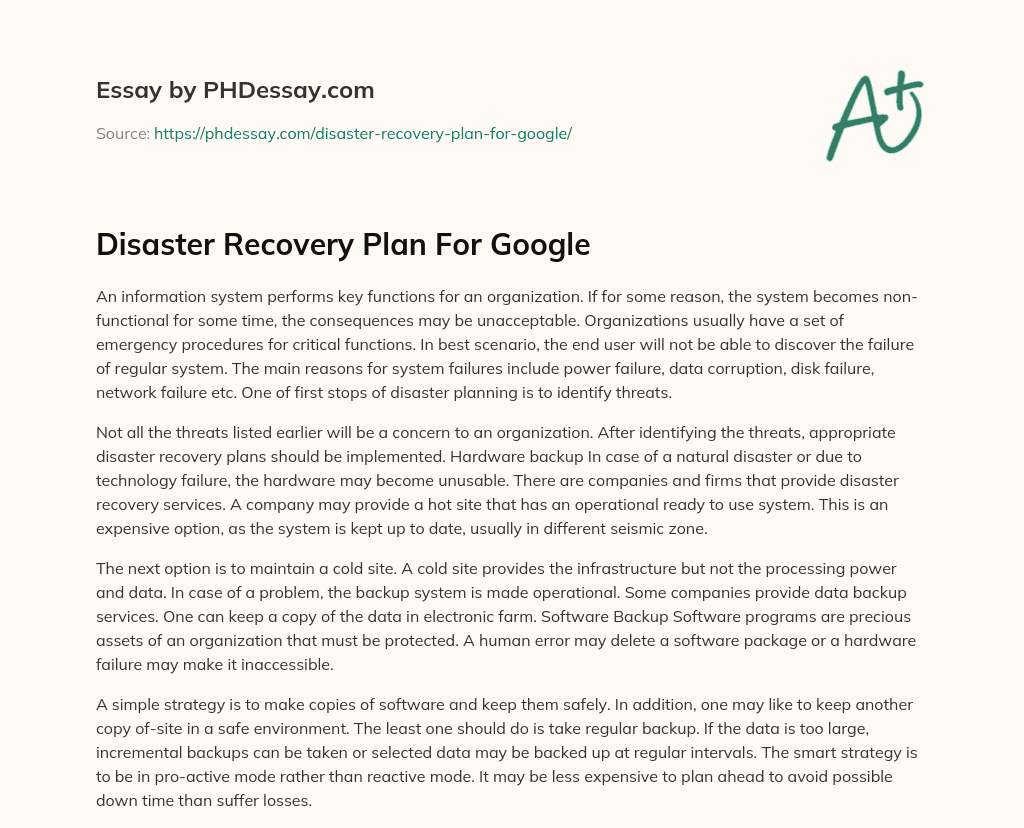 Essay by PHDessay.com

Source: https://phdessay.com/disaster-recovery-plan-for-google/

A+

Disaster Recovery Plan For Google

An information system performs key functions for an organization. If for some reason, the system becomes non-functional for some time, the consequences may be unacceptable. Organizations usually have a set of emergency procedures for critical functions. In best scenario, the end user will not be able to discover the failure of regular system. The main reasons for system failures include power failure, data corruption, disk failure, network failure etc. One of first stops of disaster planning is to identify threats.

Not all the threats listed earlier will be a concern to an organization. After identifying the threats, appropriate disaster recovery plans should be implemented. Hardware backup In case of a natural disaster or due to technology failure, the hardware may become unusable. There are companies and firms that provide disaster recovery services. A company may provide a hot site that has an operational ready to use system. This is an expensive option, as the system is kept up to date, usually in different seismic zone.

The next option is to maintain a cold site. A cold site provides the infrastructure but not the processing power and data. In case of a problem, the backup system is made operational. Some companies provide data backup services. One can keep a copy of the data in electronic farm. Software Backup Software programs are precious assets of an organization that must be protected. A human error may delete a software package or a hardware failure may make it inaccessible.

A simple strategy is to make copies of software and keep them safely. In addition, one may like to keep another copy of-site in a safe environment. The least one should do is take regular backup. If the data is too large, incremental backups can be taken or selected data may be backed up at regular intervals. The smart strategy is to be in pro-active mode rather than reactive mode. It may be less expensive to plan ahead to avoid possible down time than suffer losses.